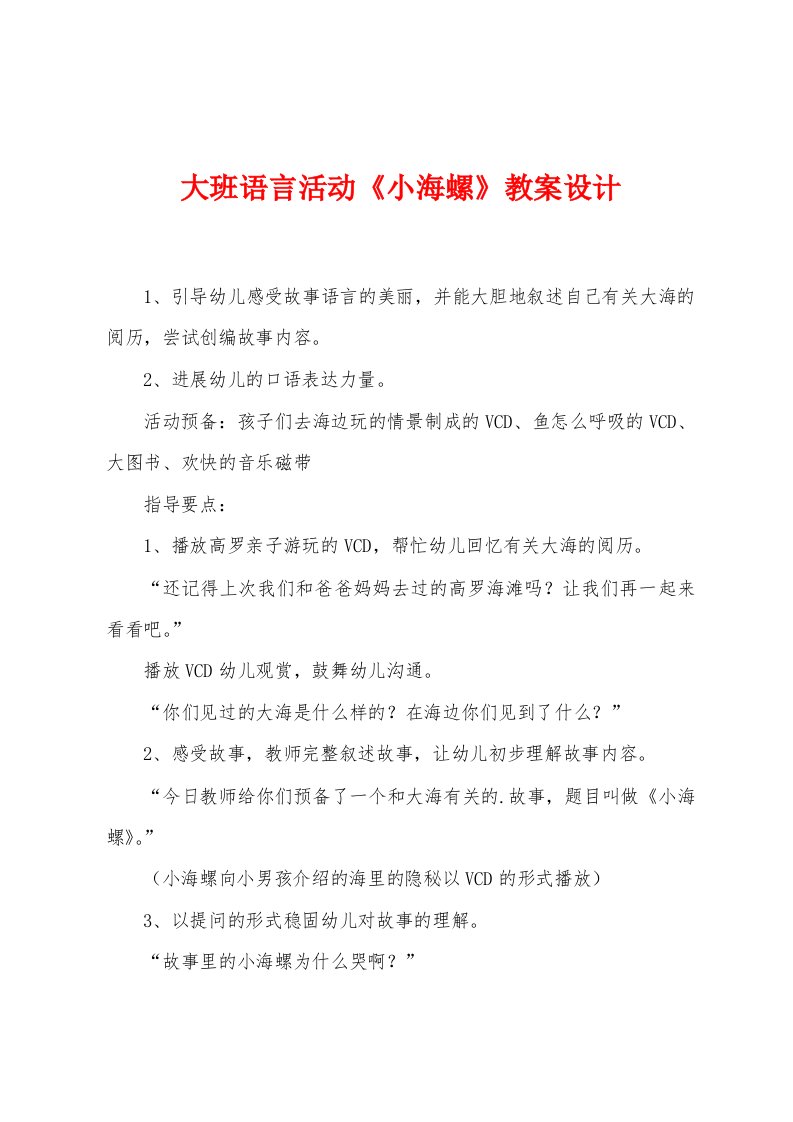 大班语言活动《小海螺》教案设计

1、引导幼儿感受故事语言的美丽，并能大胆地叙述自己有关大海的阅历，尝试创编故事内容。

2、进展幼儿的口语表达力量。

活动预备：孩子们去海边玩的情景制成的VCD、鱼怎么呼吸的VCD、大图书、欢快的音乐磁带

指导要点：

1、播放高罗亲子游玩的VCD，帮忙幼儿回忆有关大海的阅历。

“还记得上次我们和爸爸妈妈去过的高罗海滩吗？让我们再一起来看看吧。”

播放VCD幼儿观赏，鼓舞幼儿沟通。

“你们见过的大海是什么样的？在海边你们见到了什么？”

2、感受故事，教师完整叙述故事，让幼儿初步理解故事内容。

“今日教师给你们预备了一个和大海有关的.故事，题目叫做《小海螺》。”

（小海螺向小男孩介绍的海里的隐秘以VCD的形式播放）

3、以提问的形式稳固幼儿对故事的理解。

“故事里的小海螺为什么哭啊？”